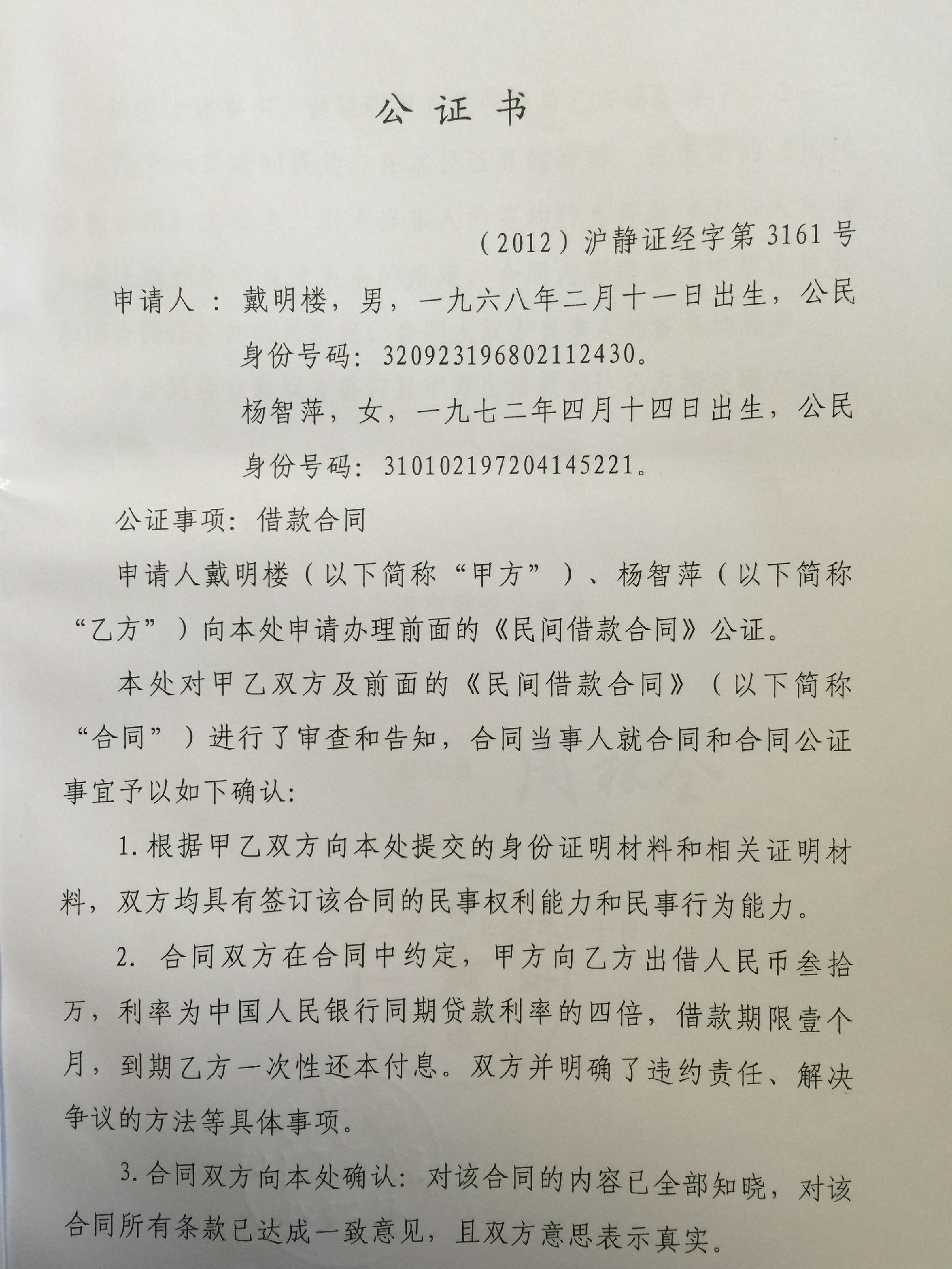 公 证 书

（2012）沪静证经字第 3161 号

申请人：戴明楼，男，一九六八年二月十一日出生，公民身份号码：320923196802112430。

杨智萍，女，一九七二年四月十四日出生，公民身份号码：310102197204145221。

公证事项：借款合同

申请人戴明楼（以下简称“甲方”）、杨智萍（以下简称“乙方”）向本处申请办理前面的《民间借款合同》公证。

本处对甲乙双方及前面的《民间借款合同》（以下简称“合同”）进行了审查和告知，合同当事人就合同和合同公证事宜予以如下确认：

1. 根据甲乙双方向本处提交的身份证明材料和相关证明材料，双方均具有签订该合同的民事权利能力和民事行为能力。

2. 合同双方在合同中约定，甲方向乙方出借人民币叁拾万，利率为中国人民银行同期贷款利率的四倍，借款期限壹个月，到期乙方一次性还本付息。双方并明确了违约责任、解决争议的方法等具体事项。

3. 合同双方向本处确认：对该合同的内容已全部知晓，对该合同所有条款已达成一致意见，且双方意思表示真实。